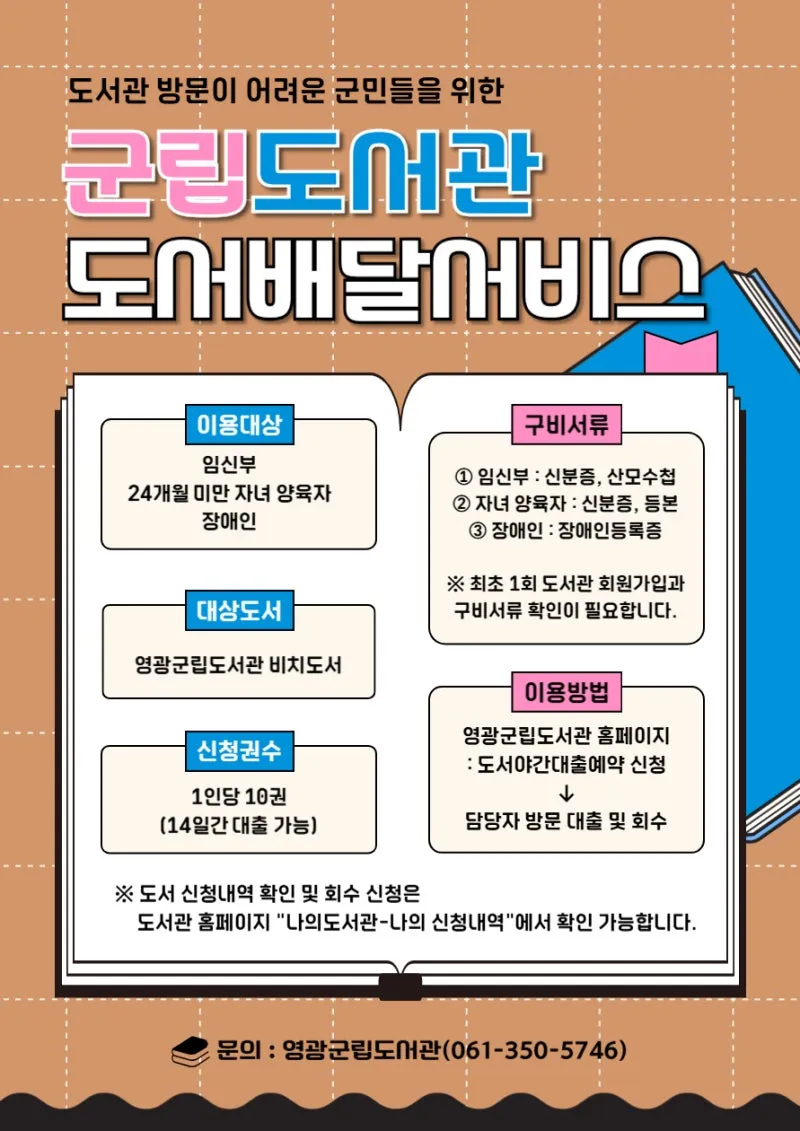 도서관 방문이 어려운 군민들을 위한

군립도서관

도서배달서비스

이용대상

임신부
24개월 미만 자녀 양육자
장애인

대상도서

영광군립도서관 비치도서

신청권수

1인당 10권
(14일간 대출 가능)

구비서류

① 임신부 : 신분증, 산모수첩
② 자녀 양육자 : 신분증, 등본
③ 장애인 : 장애인등록증

※ 최초 1회 도서관 회원가입과 구비서류 확인이 필요합니다.

이용방법

영광군립도서관 홈페이지
: 도서야간대출예약 신청
↓
담당자 방문 대출 및 회수

※ 도서 신청내역 확인 및 회수 신청은
도서관 홈페이지 "나의도서관-나의 신청내역"에서 확인 가능합니다.

문의 : 영광군립도서관(061-350-5746)